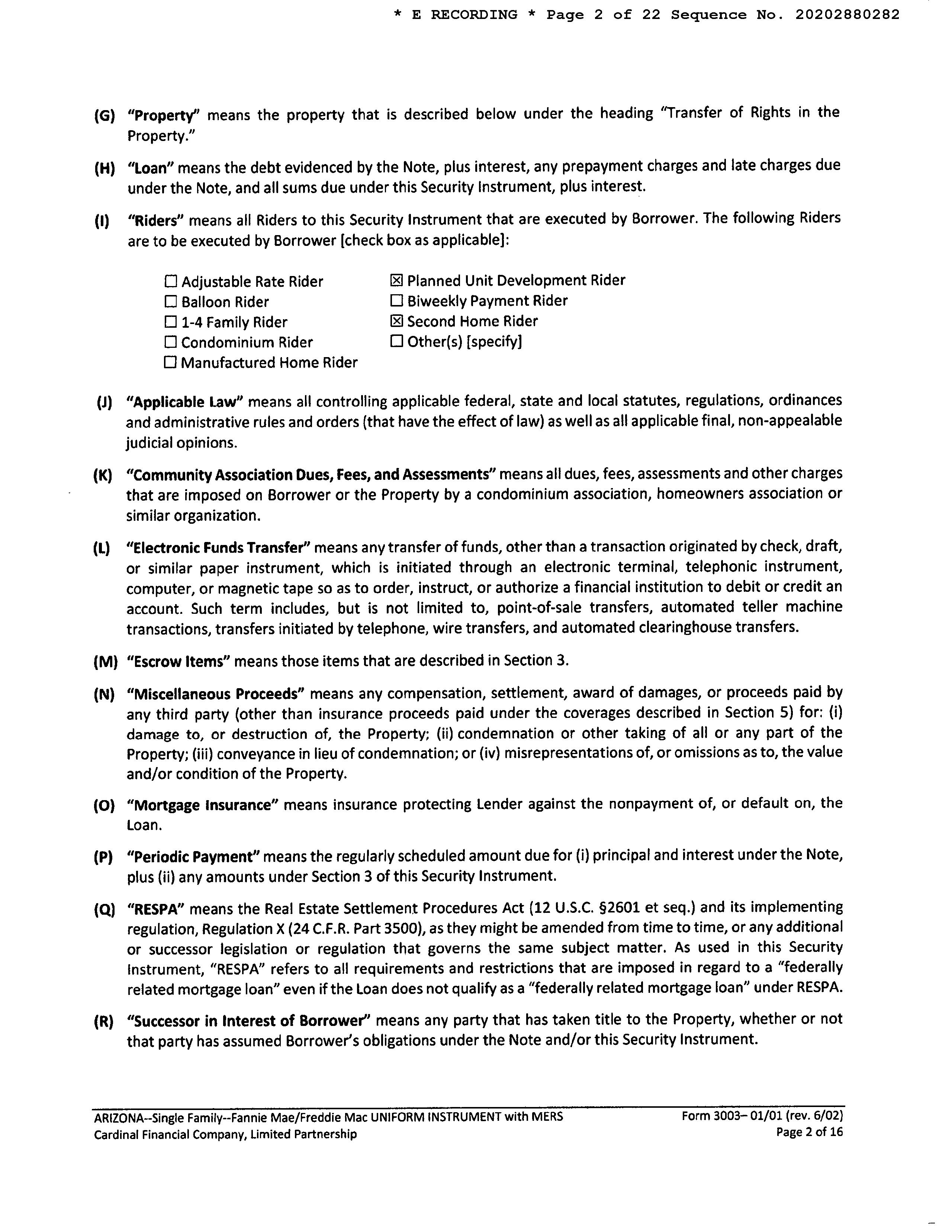 * E RECORDING * Page 2 of 22 Sequence No. 20202880282

(G) "Property" means the property that is described below under the heading "Transfer of Rights in the Property."

(H) "Loan" means the debt evidenced by the Note, plus interest, any prepayment charges and late charges due under the Note, and all sums due under this Security Instrument, plus interest.

(I) "Riders" means all Riders to this Security Instrument that are executed by Borrower. The following Riders are to be executed by Borrower [check box as applicable]:

☐ Adjustable Rate Rider
☐ Balloon Rider
☐ 1-4 Family Rider
☐ Condominium Rider
☐ Manufactured Home Rider

☒ Planned Unit Development Rider
☐ Biweekly Payment Rider
☒ Second Home Rider
☐ Other(s) [specify]

(J) "Applicable Law" means all controlling applicable federal, state and local statutes, regulations, ordinances and administrative rules and orders (that have the effect of law) as well as all applicable final, non-appealable judicial opinions.

(K) "Community Association Dues, Fees, and Assessments" means all dues, fees, assessments and other charges that are imposed on Borrower or the Property by a condominium association, homeowners association or similar organization.

(L) "Electronic Funds Transfer" means any transfer of funds, other than a transaction originated by check, draft, or similar paper instrument, which is initiated through an electronic terminal, telephonic instrument, computer, or magnetic tape so as to order, instruct, or authorize a financial institution to debit or credit an account. Such term includes, but is not limited to, point-of-sale transfers, automated teller machine transactions, transfers initiated by telephone, wire transfers, and automated clearinghouse transfers.

(M) "Escrow Items" means those items that are described in Section 3.

(N) "Miscellaneous Proceeds" means any compensation, settlement, award of damages, or proceeds paid by any third party (other than insurance proceeds paid under the coverages described in Section 5) for: (i) damage to, or destruction of, the Property; (ii) condemnation or other taking of all or any part of the Property; (iii) conveyance in lieu of condemnation; or (iv) misrepresentations of, or omissions as to, the value and/or condition of the Property.

(O) "Mortgage Insurance" means insurance protecting Lender against the nonpayment of, or default on, the Loan.

(P) "Periodic Payment" means the regularly scheduled amount due for (i) principal and interest under the Note, plus (ii) any amounts under Section 3 of this Security Instrument.

(Q) "RESPA" means the Real Estate Settlement Procedures Act (12 U.S.C. §2601 et seq.) and its implementing regulation, Regulation X (24 C.F.R. Part 3500), as they might be amended from time to time, or any additional or successor legislation or regulation that governs the same subject matter. As used in this Security Instrument, "RESPA" refers to all requirements and restrictions that are imposed in regard to a "federally related mortgage loan" even if the Loan does not qualify as a "federally related mortgage loan" under RESPA.

(R) "Successor in Interest of Borrower" means any party that has taken title to the Property, whether or not that party has assumed Borrower's obligations under the Note and/or this Security Instrument.

ARIZONA--Single Family--Fannie Mae/Freddie Mac UNIFORM INSTRUMENT with MERS
Cardinal Financial Company, Limited Partnership
Form 3003– 01/01 (rev. 6/02)
Page 2 of 16